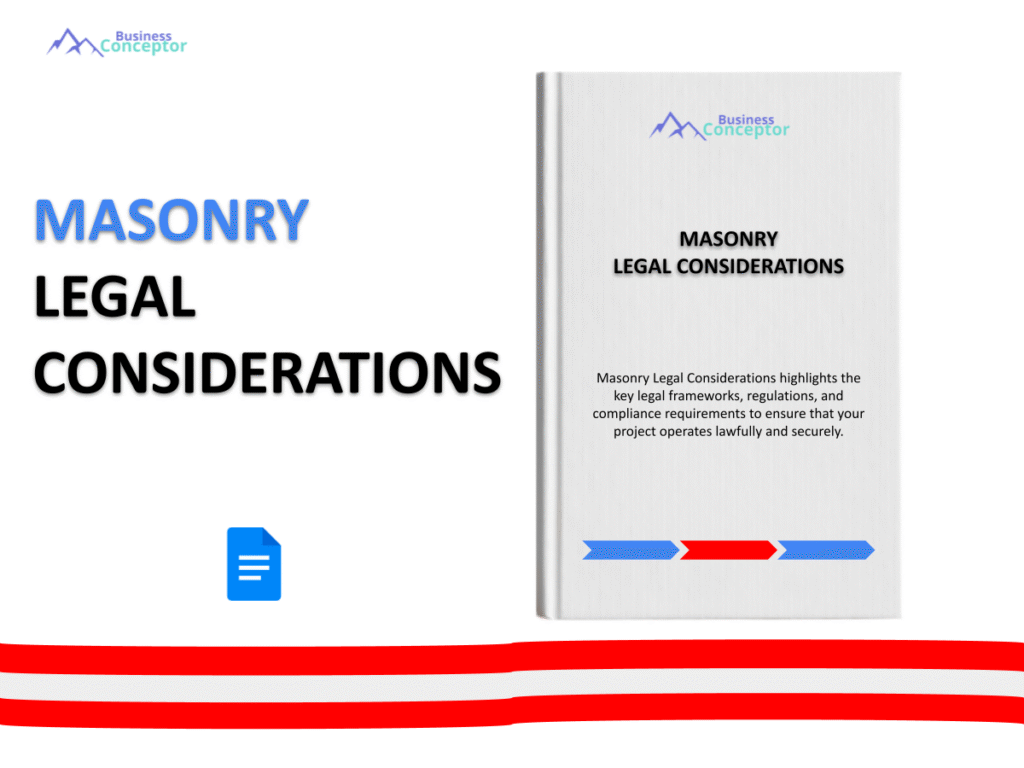 Business
Conceptor

MASONRY
LEGAL
CONSIDERATIONS

Business
Conceptor

MASONRY
LEGAL CONSIDERATIONS

Masonry Legal Considerations highlights the key legal frameworks, regulations, and compliance requirements to ensure that your project operates lawfully and securely.